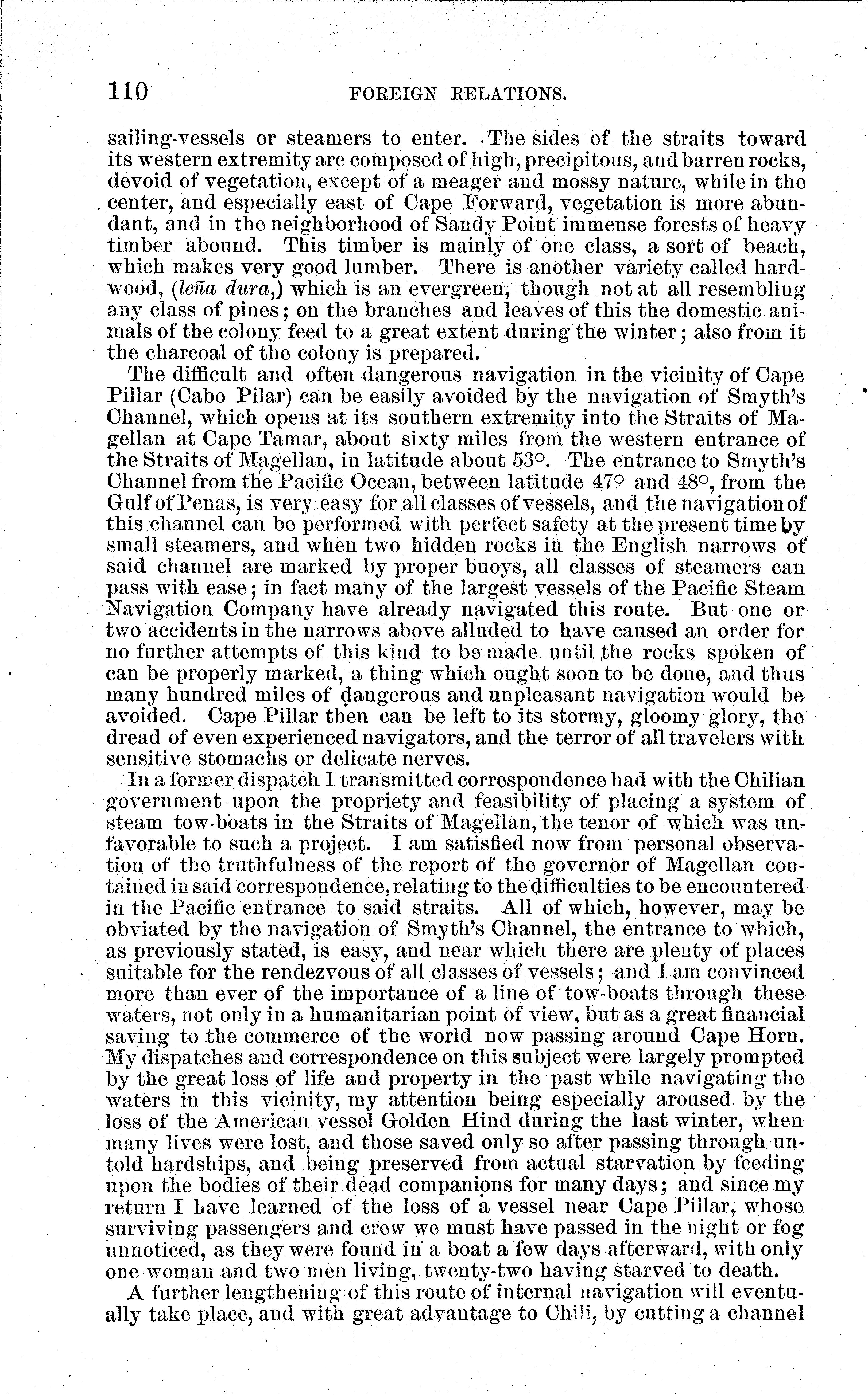 110 FOREIGN RELATIONS.

sailing-vessels or steamers to enter. The sides of the straits toward its western extremity are composed of high, precipitous, and barren rocks, devoid of vegetation, except of a meager and mossy nature, while in the center, and especially east of Cape Forward, vegetation is more abundant, and in the neighborhood of Sandy Point immense forests of heavy timber abound. This timber is mainly of one class, a sort of beach, which makes very good lumber. There is another variety called hardwood, (*leña dura*,) which is an evergreen, though not at all resembling any class of pines; on the branches and leaves of this the domestic animals of the colony feed to a great extent during the winter; also from it the charcoal of the colony is prepared.

The difficult and often dangerous navigation in the vicinity of Cape Pillar (Cabo Pilar) can be easily avoided by the navigation of Smyth's Channel, which opens at its southern extremity into the Straits of Magellan at Cape Tamar, about sixty miles from the western entrance of the Straits of Magellan, in latitude about 53°. The entrance to Smyth's Channel from the Pacific Ocean, between latitude 47° and 48°, from the Gulf of Penas, is very easy for all classes of vessels, and the navigation of this channel can be performed with perfect safety at the present time by small steamers, and when two hidden rocks in the English narrows of said channel are marked by proper buoys, all classes of steamers can pass with ease; in fact many of the largest vessels of the Pacific Steam Navigation Company have already navigated this route. But one or two accidents in the narrows above alluded to have caused an order for no further attempts of this kind to be made until the rocks spoken of can be properly marked, a thing which ought soon to be done, and thus many hundred miles of dangerous and unpleasant navigation would be avoided. Cape Pillar then can be left to its stormy, gloomy glory, the dread of even experienced navigators, and the terror of all travelers with sensitive stomachs or delicate nerves.

In a former dispatch I transmitted correspondence had with the Chilian government upon the propriety and feasibility of placing a system of steam tow-boats in the Straits of Magellan, the tenor of which was unfavorable to such a project. I am satisfied now from personal observation of the truthfulness of the report of the governor of Magellan contained in said correspondence, relating to the difficulties to be encountered in the Pacific entrance to said straits. All of which, however, may be obviated by the navigation of Smyth's Channel, the entrance to which, as previously stated, is easy, and near which there are plenty of places suitable for the rendezvous of all classes of vessels; and I am convinced more than ever of the importance of a line of tow-boats through these waters, not only in a humanitarian point of view, but as a great financial saving to the commerce of the world now passing around Cape Horn. My dispatches and correspondence on this subject were largely prompted by the great loss of life and property in the past while navigating the waters in this vicinity, my attention being especially aroused by the loss of the American vessel Golden Hind during the last winter, when many lives were lost, and those saved only so after passing through untold hardships, and being preserved from actual starvation by feeding upon the bodies of their dead companions for many days; and since my return I have learned of the loss of a vessel near Cape Pillar, whose surviving passengers and crew we must have passed in the night or fog unnoticed, as they were found in a boat a few days afterward, with only one woman and two men living, twenty-two having starved to death.

A further lengthening of this route of internal navigation will eventually take place, and with great advantage to Chili, by cutting a channel